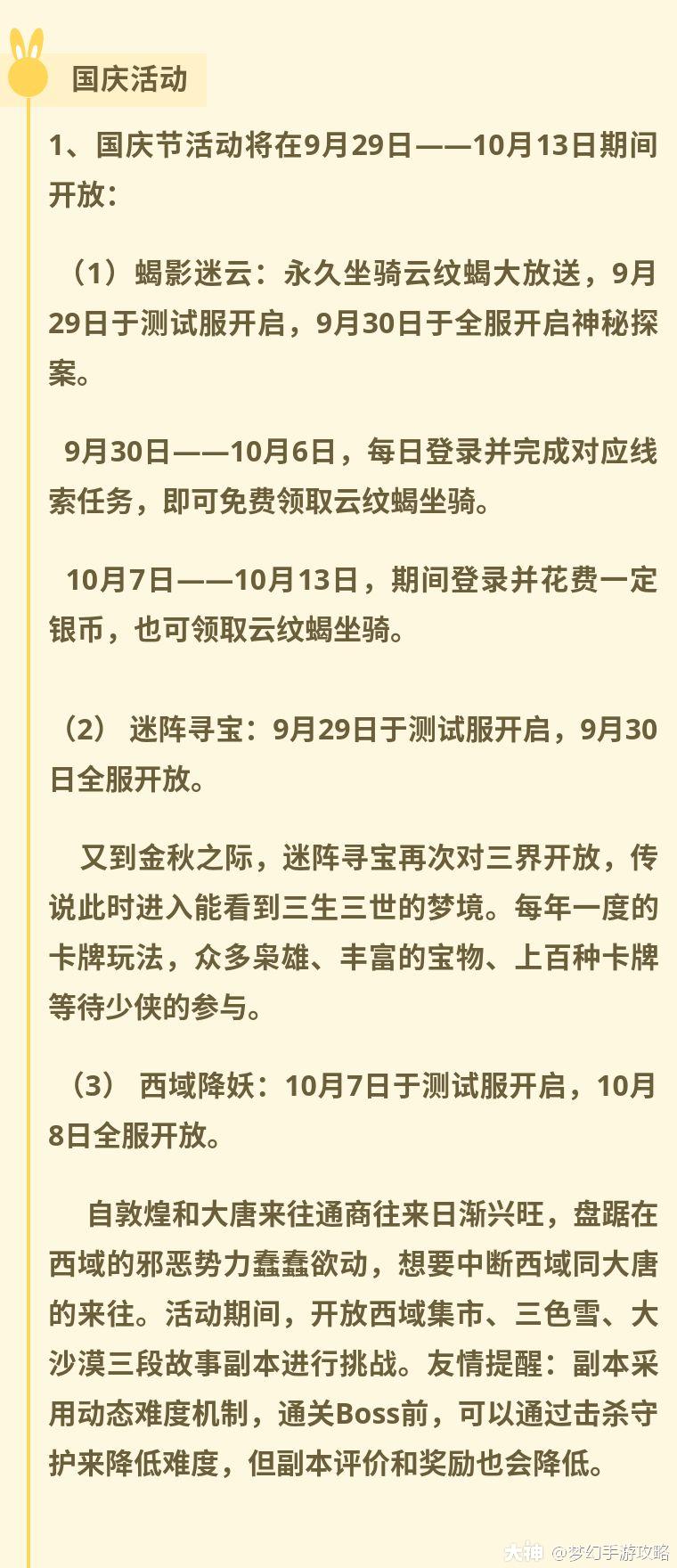 国庆活动

1、国庆节活动将在9月29日——10月13日期间开放：

（1）蝎影迷云：永久坐骑云纹蝎大放送，9月29日于测试服开启，9月30日于全服开启神秘探案。

9月30日——10月6日，每日登录并完成对应线索任务，即可免费领取云纹蝎坐骑。

10月7日——10月13日，期间登录并花费一定银币，也可领取云纹蝎坐骑。

（2） 迷阵寻宝：9月29日于测试服开启，9月30日全服开放。

又到金秋之际，迷阵寻宝再次对三界开放，传说此时进入能看到三生三世的梦境。每年一度的卡牌玩法，众多枭雄、丰富的宝物、上百种卡牌等待少侠的参与。

（3） 西域降妖：10月7日于测试服开启，10月8日全服开放。

自敦煌和大唐来往通商往来日渐兴旺，盘踞在西域的邪恶势力蠢蠢欲动，想要中断西域同大唐的来往。活动期间，开放西域集市、三色雪、大沙漠三段故事副本进行挑战。友情提醒：副本采用动态难度机制，通关Boss前，可以通过击杀守护来降低难度，但副本评价和奖励也会降低。

大神 @梦幻手游攻略